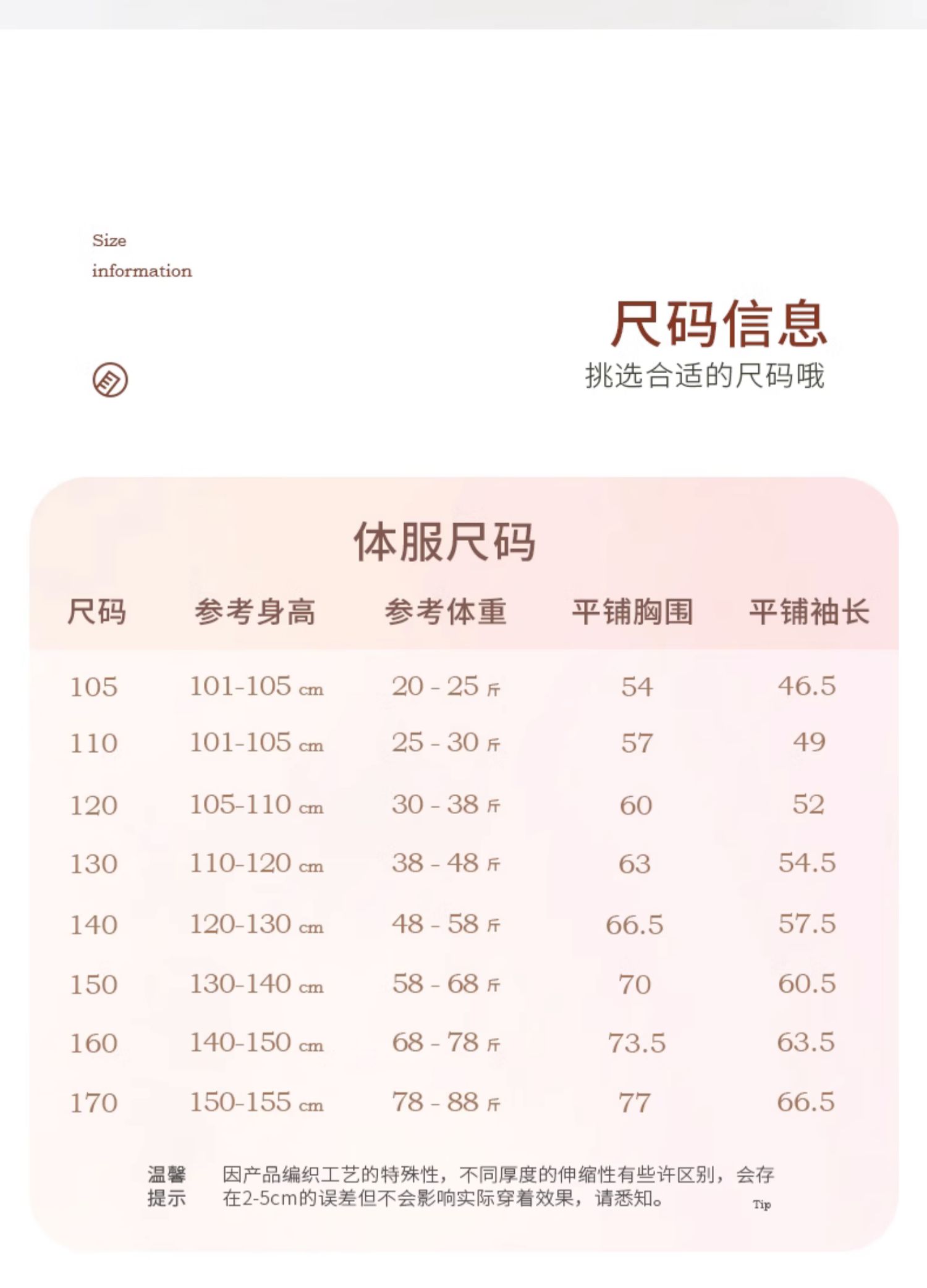 Size
information

尺码信息
挑选合适的尺码哦

体服尺码

| 尺码 | 参考身高 | 参考体重 | 平铺胸围 | 平铺袖长 |
|---|---|---|---|---|
| 105 | 101-105 cm | 20 - 25 斤 | 54 | 46.5 |
| 110 | 101-105 cm | 25 - 30 斤 | 57 | 49 |
| 120 | 105-110 cm | 30 - 38 斤 | 60 | 52 |
| 130 | 110-120 cm | 38 - 48 斤 | 63 | 54.5 |
| 140 | 120-130 cm | 48 - 58 斤 | 66.5 | 57.5 |
| 150 | 130-140 cm | 58 - 68 斤 | 70 | 60.5 |
| 160 | 140-150 cm | 68 - 78 斤 | 73.5 | 63.5 |
| 170 | 150-155 cm | 78 - 88 斤 | 77 | 66.5 |

温馨提示 因产品编织工艺的特殊性，不同厚度的伸缩性有些许区别，会存在2-5cm的误差但不会影响实际穿着效果，请悉知。 Tip